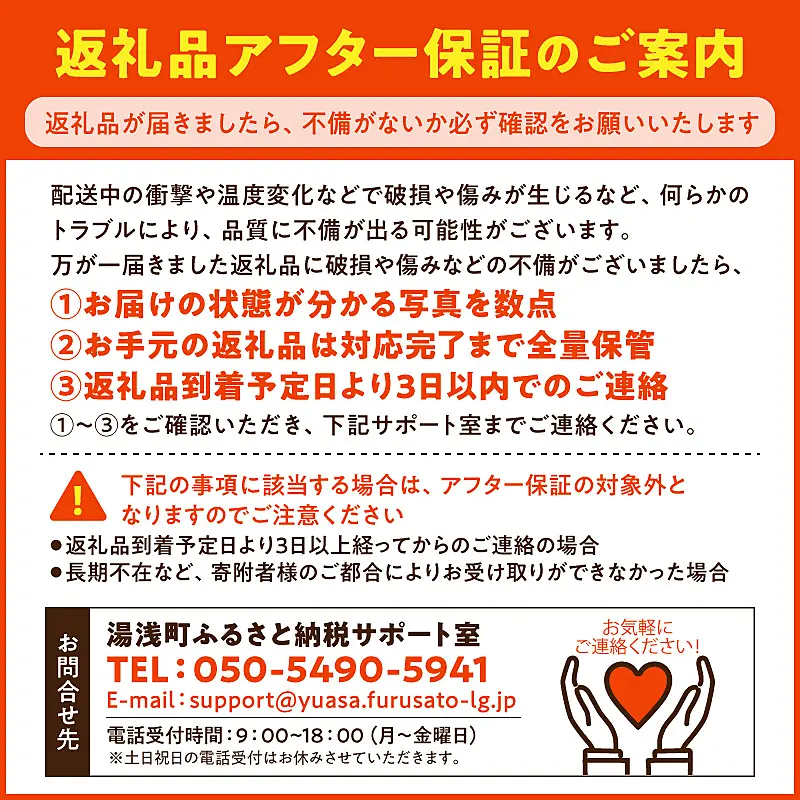 返礼品アフター保証のご案内

返礼品が届きましたら、不備がないか必ず確認をお願いいたします

配送中の衝撃や温度変化などで破損や傷みが生じるなど、何らかのトラブルにより、品質に不備が出る可能性がございます。
万が一届きました返礼品に破損や傷みなどの不備がございましたら、

①お届けの状態が分かる写真を数点
②お手元の返礼品は対応完了まで全量保管
③返礼品到着予定日より3日以内でのご連絡
①~③をご確認いただき、下記サポート室までご連絡ください。

下記の事項に該当する場合は、アフター保証の対象外となりますのでご注意ください

• 返礼品到着予定日より3日以上経ってからのご連絡の場合
• 長期不在など、寄附者様のご都合によりお受け取りができなかった場合

お問合せ先

湯浅町ふるさと納税サポート室
TEL:050-5490-5941
E-mail:support@yuasa.furusato-lg.jp
電話受付時間:9:00~18:00(月~金曜日)
※土日祝日の電話受付はお休みさせていただきます。

お気軽にご連絡ください!